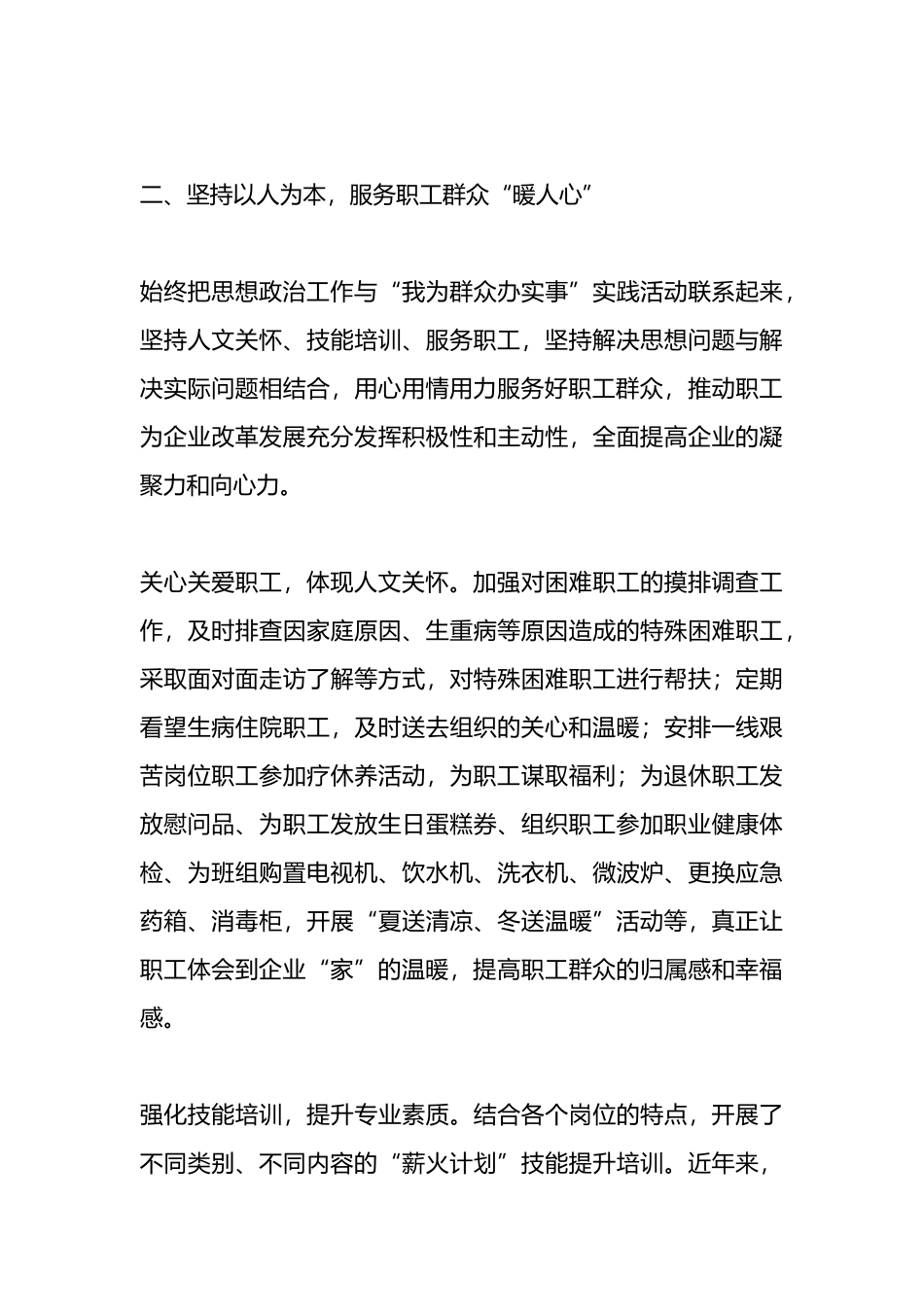 二、坚持以人为本，服务职工群众“暖人心”

始终把思想政治工作与“我为群众办实事”实践活动联系起来，坚持人文关怀、技能培训、服务职工，坚持解决思想问题与解决实际问题相结合，用心用情用力服务好职工群众，推动职工为企业改革发展充分发挥积极性和主动性，全面提高企业的凝聚力和向心力。

关心关爱职工，体现人文关怀。加强对困难职工的摸排调查工作，及时排查因家庭原因、生重病等原因造成的特殊困难职工，采取面对面走访了解等方式，对特殊困难职工进行帮扶；定期看望生病住院职工，及时送去组织的关心和温暖；安排一线艰苦岗位职工参加疗休养活动，为职工谋取福利；为退休职工发放慰问品、为职工发放生日蛋糕券、组织职工参加职业健康体检、为班组购置电视机、饮水机、洗衣机、微波炉、更换应急药箱、消毒柜，开展“夏送清凉、冬送温暖”活动等，真正让职工体会到企业“家”的温暖，提高职工群众的归属感和幸福感。

强化技能培训，提升专业素质。结合各个岗位的特点，开展了不同类别、不同内容的“薪火计划”技能提升培训。近年来，